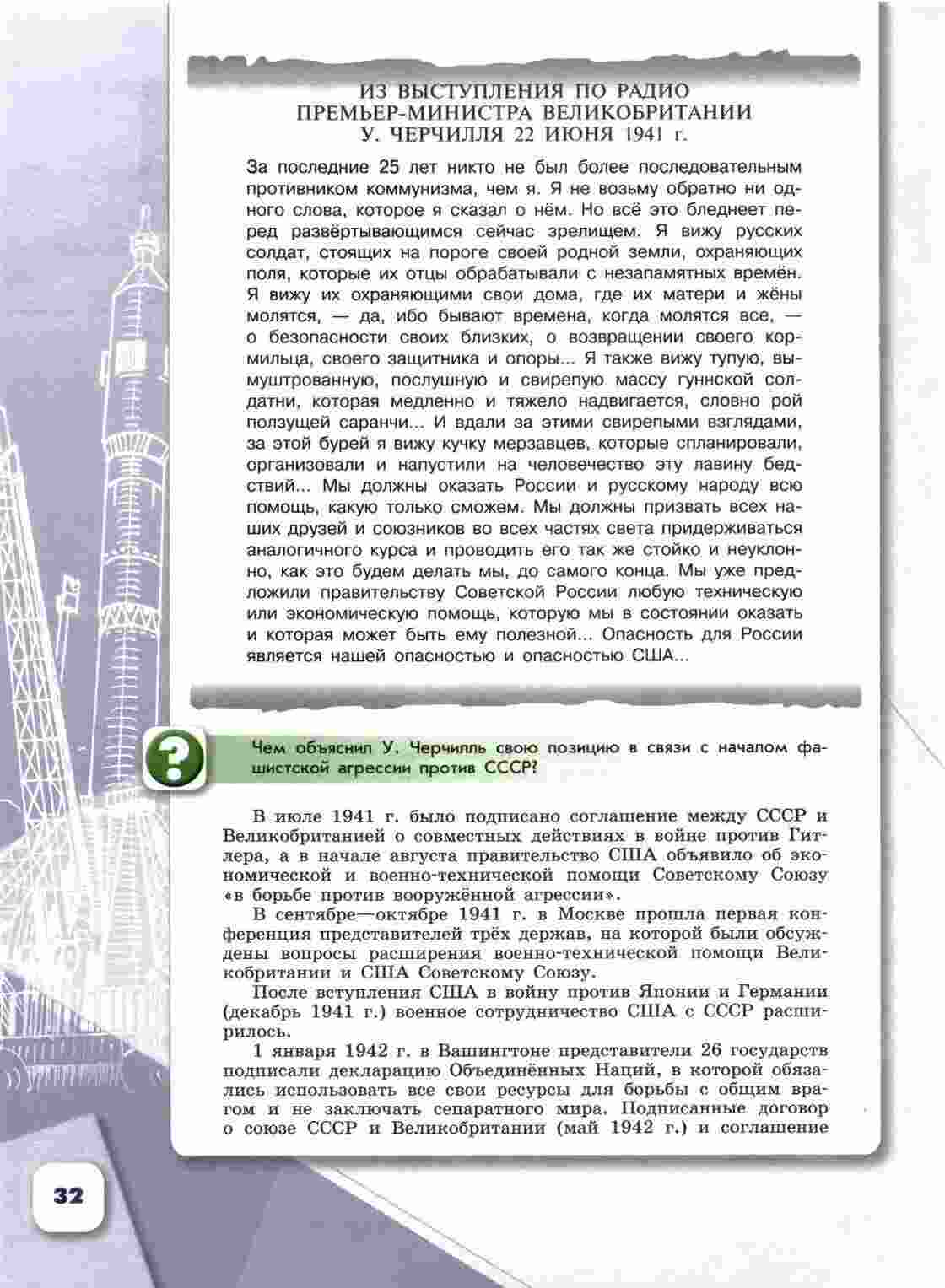 ИЗ ВЫСТУПЛЕНИЯ ПО РАДИО ПРЕМЬЕР-МИНИСТРА ВЕЛИКОБРИТАНИИ У. ЧЕРЧИЛЛЯ 22 ИЮНЯ 1941 г.

За последние 25 лет никто не был более последовательным противником коммунизма, чем я. Я не возьму обратно ни одного слова, которое я сказал о нём. Но всё это бледнеет перед развёртывающимся сейчас зрелищем. Я вижу русских солдат, стоящих на пороге своей родной земли, охраняющих поля, которые их отцы обрабатывали с незапамятных времён. Я вижу их охраняющими свои дома, где их матери и жёны молятся, — да, ибо бывают времена, когда молятся все, — о безопасности своих близких, о возвращении своего кормильца, своего защитника и опоры... Я также вижу тупую, вымуштрованную, послушную и свирепую массу гуннской солдатни, которая медленно и тяжело надвигается, словно рой ползущей саранчи... И вдали за этими свирепыми взглядами, за этой бурей я вижу кучку мерзавцев, которые спланировали, организовали и напустили на человечество эту лавину бедствий... Мы должны оказать России и русскому народу всю помощь, какую только сможем. Мы должны призвать всех наших друзей и союзников во всех частях света придерживаться аналогичного курса и проводить его так же стойко и неуклонно, как это будем делать мы, до самого конца. Мы уже предложили правительству Советской России любую техническую или экономическую помощь, которую мы в состоянии оказать и которая может быть ему полезной... Опасность для России является нашей опасностью и опасностью США...

?

Чем объяснил У. Черчилль свою позицию в связи с началом фашистской агрессии против СССР?

В июле 1941 г. было подписано соглашение между СССР и Великобританией о совместных действиях в войне против Гитлера, а в начале августа правительство США объявило об экономической и военно-технической помощи Советскому Союзу «в борьбе против вооружённой агрессии».

В сентябре—октябре 1941 г. в Москве прошла первая конференция представителей трёх держав, на которой были обсуждены вопросы расширения военно-технической помощи Великобритании и США Советскому Союзу.

После вступления США в войну против Японии и Германии (декабрь 1941 г.) военное сотрудничество США с СССР расширилось.

1 января 1942 г. в Вашингтоне представители 26 государств подписали декларацию Объединённых Наций, в которой обязались использовать все свои ресурсы для борьбы с общим врагом и не заключать сепаратного мира. Подписанные договор о союзе СССР и Великобритании (май 1942 г.) и соглашение

32